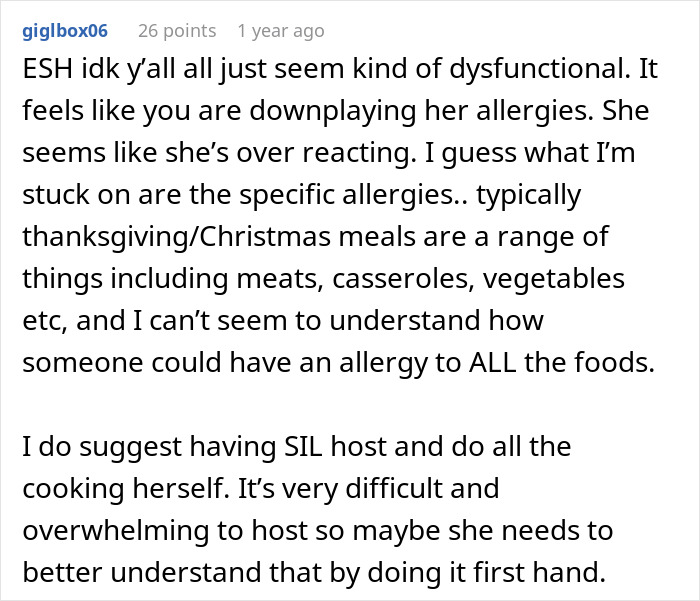 giglbox06 26 points 1 year ago

ESH idk y'all all just seem kind of dysfunctional. It feels like you are downplaying her allergies. She seems like she's over reacting. I guess what I'm stuck on are the specific allergies.. typically thanksgiving/Christmas meals are a range of things including meats, casseroles, vegetables etc, and I can't seem to understand how someone could have an allergy to ALL the foods.

I do suggest having SIL host and do all the cooking herself. It's very difficult and overwhelming to host so maybe she needs to better understand that by doing it first hand.